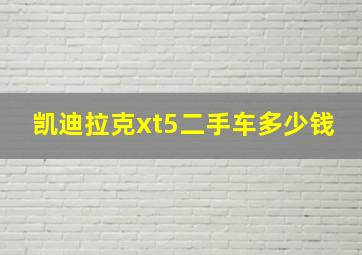 凯迪拉克xt5二手车多少钱